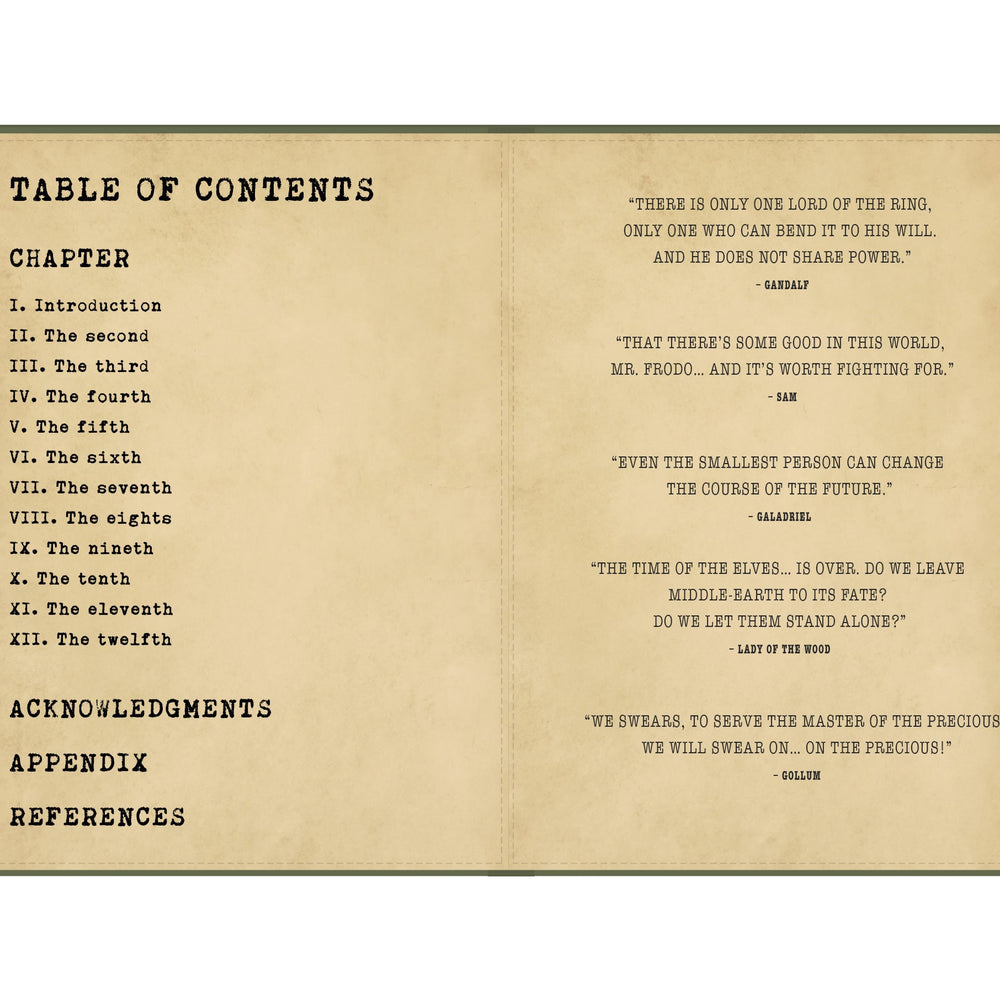 TABLE OF CONTENTS

CHAPTER

I. Introduction
II. The second
III. The third
IV. The fourth
V. The fifth
VI. The sixth
VII. The seventh
VIII. The eights
IX. The nineth
X. The tenth
XI. The eleventh
XII. The twelfth

ACKNOWLEDGMENTS

APPENDIX

REFERENCES

"THERE IS ONLY ONE LORD OF THE RING,
ONLY ONE WHO CAN BEND IT TO HIS WILL.
AND HE DOES NOT SHARE POWER."
- GANDALF

"THAT THERE'S SOME GOOD IN THIS WORLD,
MR. FRODO... AND IT'S WORTH FIGHTING FOR."
- SAM

"EVEN THE SMALLEST PERSON CAN CHANGE
THE COURSE OF THE FUTURE."
- GALADRIEL

"THE TIME OF THE ELVES... IS OVER. DO WE LEAVE
MIDDLE-EARTH TO ITS FATE?
DO WE LET THEM STAND ALONE?"
- LADY OF THE WOOD

"WE SWEARS, TO SERVE THE MASTER OF THE PRECIOUS
WE WILL SWEAR ON... ON THE PRECIOUS!"
- GOLLUM